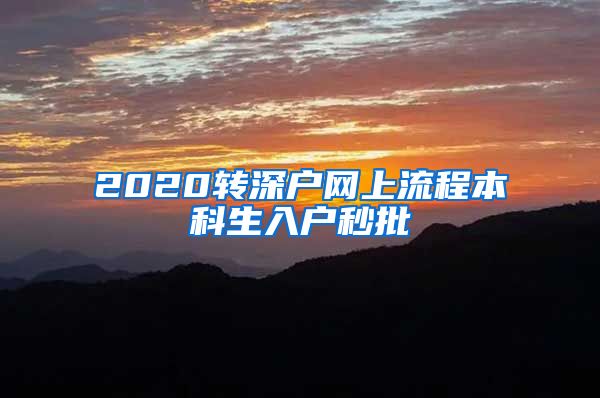 2020转深户网上流程本科生入户秒批